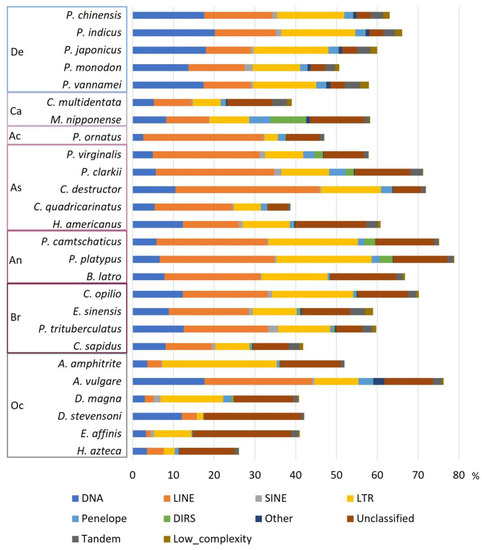 De
P. chinensis
P. indicus
P. japonicus
P. monodon
P. vannamei
Ca
C. multidentata
M. nipponense
Ac
P. ornatus
As
P. virginalis
P. clarkii
C. destructor
C. quadricarinatus
H. americanus
An
P. camtschaticus
P. platypus
B. latro
Br
C. opilio
E. sinensis
P. trituberculatus
C. sapidus
Oc
A. amphitrite
A. vulgare
D. magna
D. stevensoni
E. affinis
H. azteca

0 10 20 30 40 50 60 70 80 %

DNA
LINE
SINE
LTR
Penelope
DIRS
Other
Unclassified
Tandem
Low_complexity